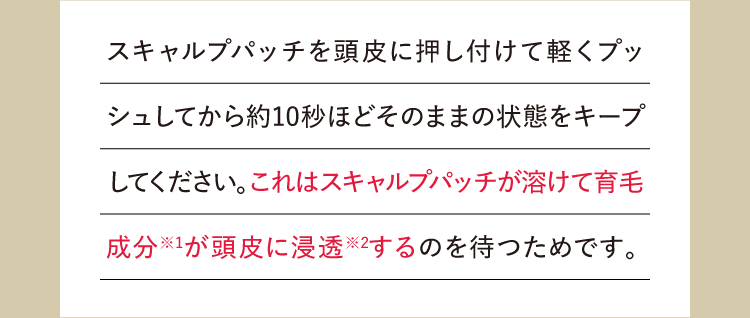 スキャルプパッチを頭皮に押し付けて軽くプッシュしてから約10秒ほどそのままの状態をキープしてください。これはスキャルプパッチが溶けて育毛成分※1が頭皮に浸透※2するのを待つためです。